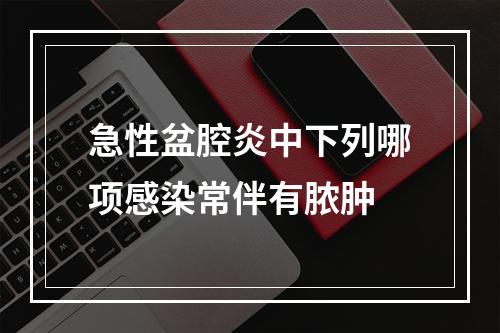 急性盆腔炎中下列哪项感染常伴有脓肿